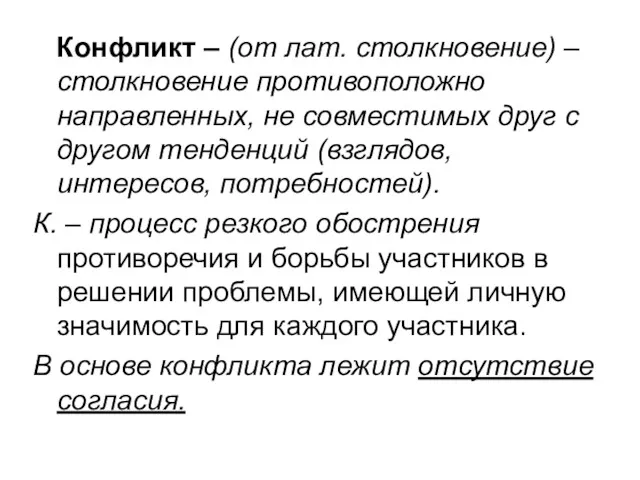 Конфликт – (от лат. столкновение) – столкновение противоположно направленных, не совместимых друг с другом тенденций (взглядов, интересов, потребностей).

К. – процесс резкого обострения противоречия и борьбы участников в решении проблемы, имеющей личную значимость для каждого участника.

В основе конфликта лежит отсутствие согласия.